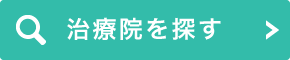 治療院を探す